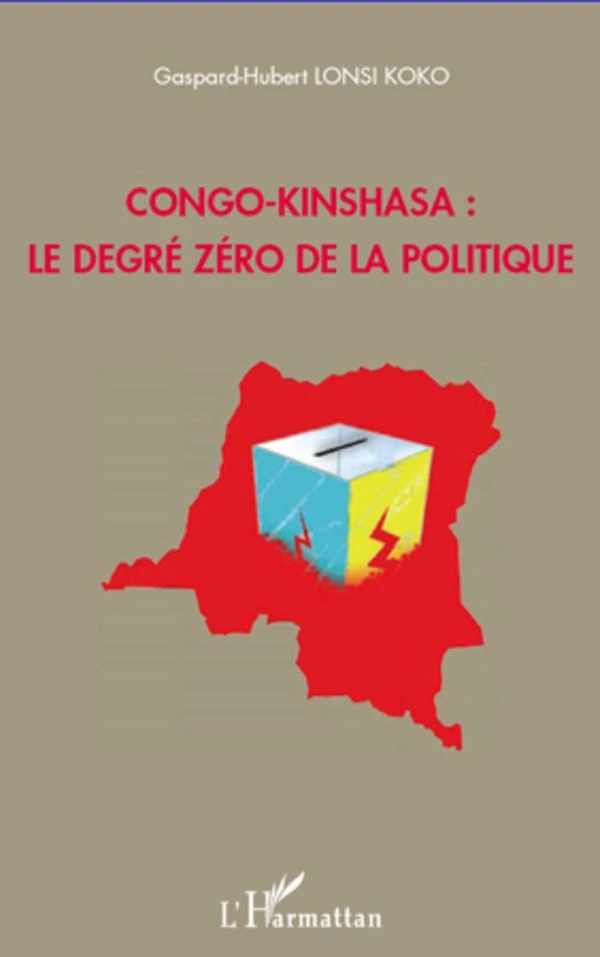 Gaspard-Hubert LONSI KOKO

CONGO-KINSHASA :
LE DEGRÉ ZÉRO DE LA POLITIQUE

L'Harmattan